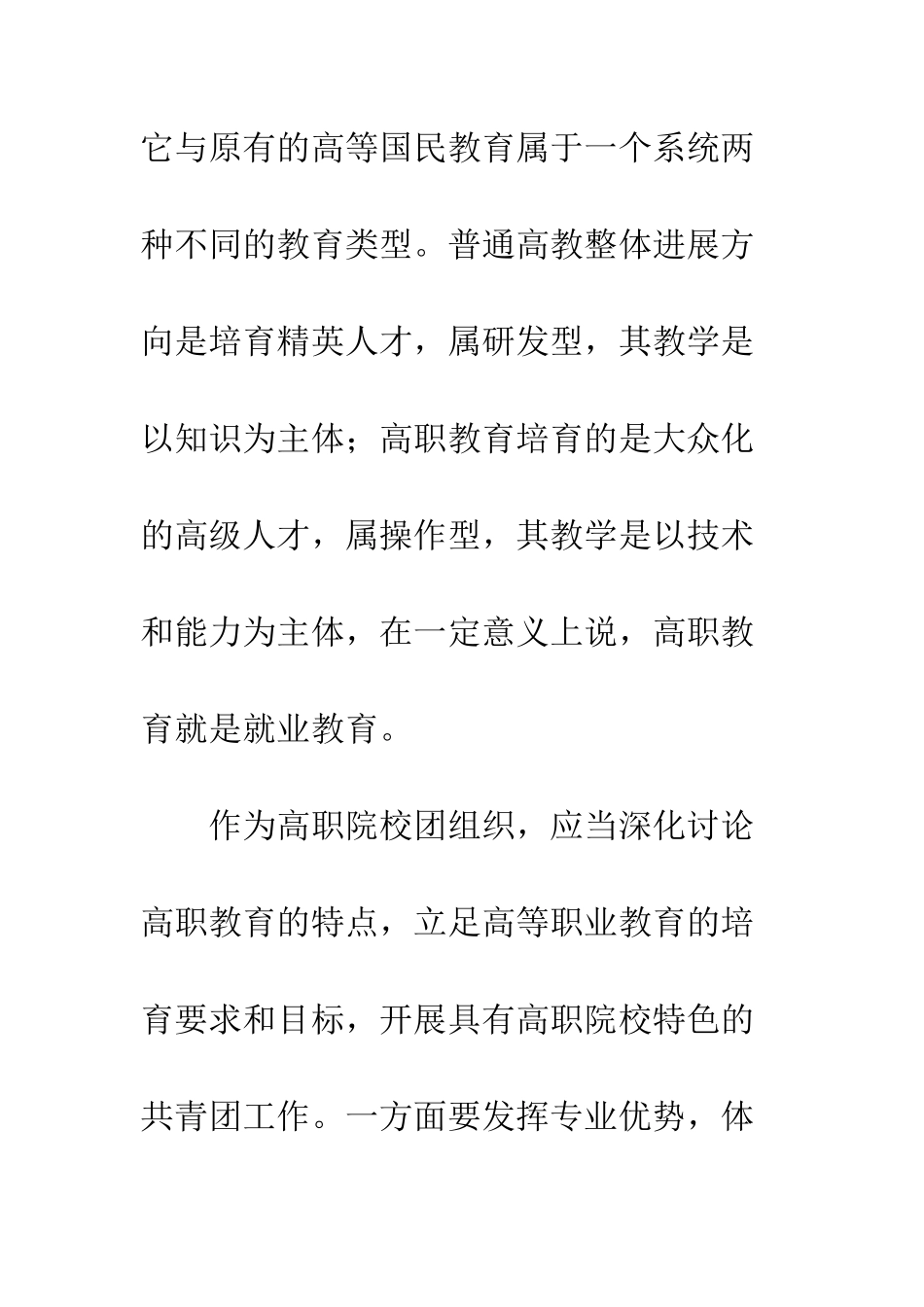 它与原有的高等国民教育属于一个系统两种不同的教育类型。普通高教整体进展方向是培育精英人才，属研发型，其教学是以知识为主体；高职教育培育的是大众化的高级人才，属操作型，其教学是以技术和能力为主体，在一定意义上说，高职教育就是就业教育。

作为高职院校团组织，应当深化讨论高职教育的特点，立足高等职业教育的培育要求和目标，开展具有高职院校特色的共青团工作。一方面要发挥专业优势，体